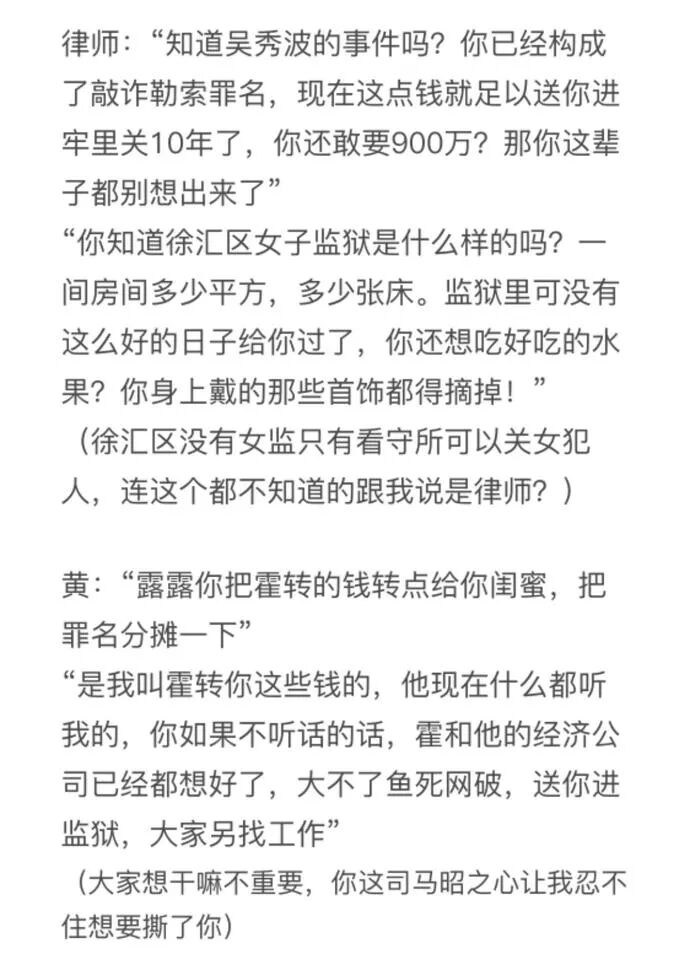 律师：“知道吴秀波的事件吗？你已经构成了敲诈勒索罪名，现在这点钱就足以送你进牢里关10年了，你还敢要900万？那你这辈子都别想出来了”
“你知道徐汇区女子监狱是什么样的吗？一间房间多少平方，多少张床。监狱里可没有这么好的日子给你过了，你还想吃好吃的水果？你身上戴的那些首饰都得摘掉！”
（徐汇区没有女监只有看守所可以关女犯人，连这个都不知道的跟我说是律师？）

黄：“露露你把霍转的钱转点给你闺蜜，把罪名分摊一下”
“是我叫霍转你这些钱的，他现在什么都听我的，你如果不听话的话，霍和他的经济公司已经都想好了，大不了鱼死网破，送你进监狱，大家另找工作”
（大家想干嘛不重要，你这司马昭之心让我忍不住想要撕了你）